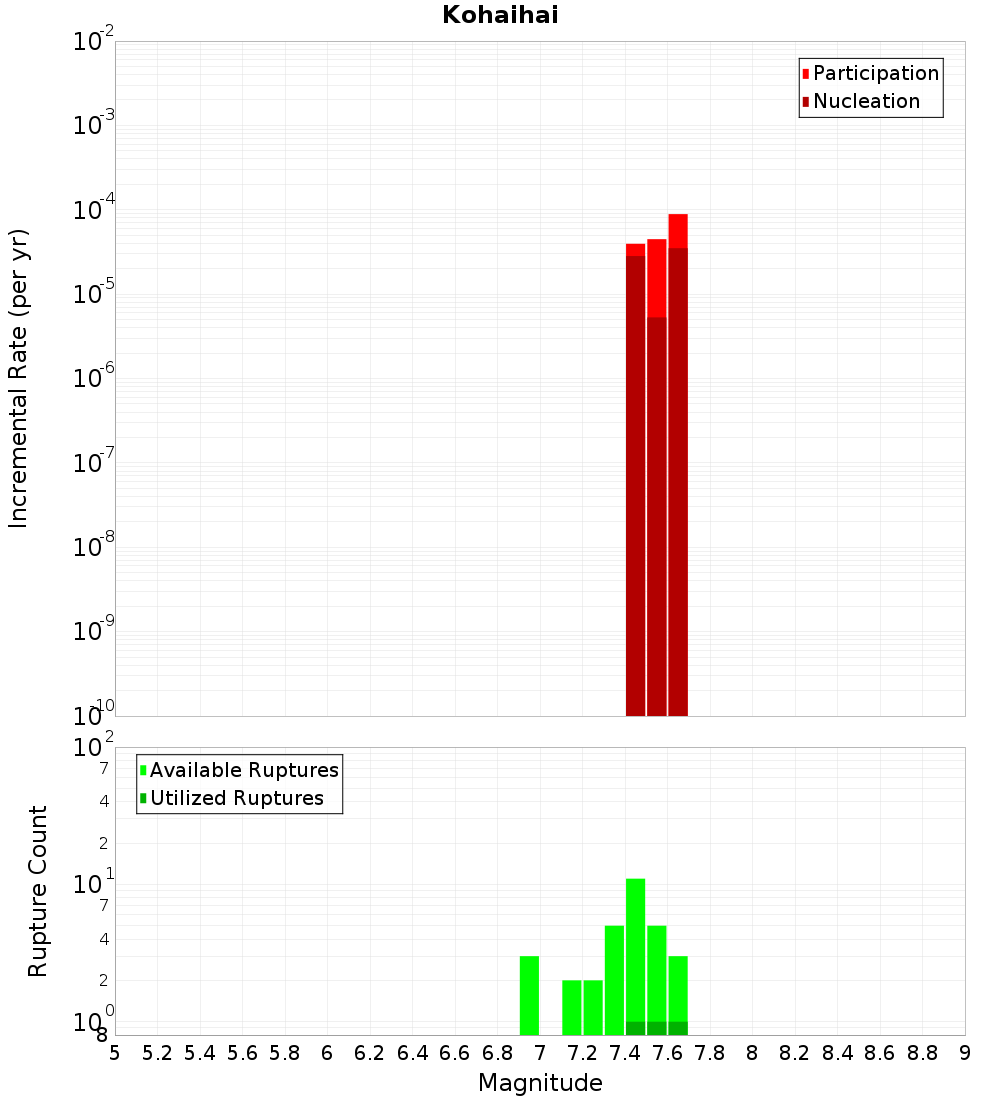 Kohaihai

Participation
Nucleation

Incremental Rate (per yr)

$10^{-2}$
$10^{-3}$
$10^{-4}$
$10^{-5}$
$10^{-6}$
$10^{-7}$
$10^{-8}$
$10^{-9}$
$10^{-10}$

Available Ruptures
Utilized Ruptures

Rupture Count

$10^{2}$
7
4
2
$10^{1}$
7
4
2
$10^{0}$
8

5 5.2 5.4 5.6 5.8 6 6.2 6.4 6.6 6.8 7 7.2 7.4 7.6 7.8 8 8.2 8.4 8.6 8.8 9

Magnitude